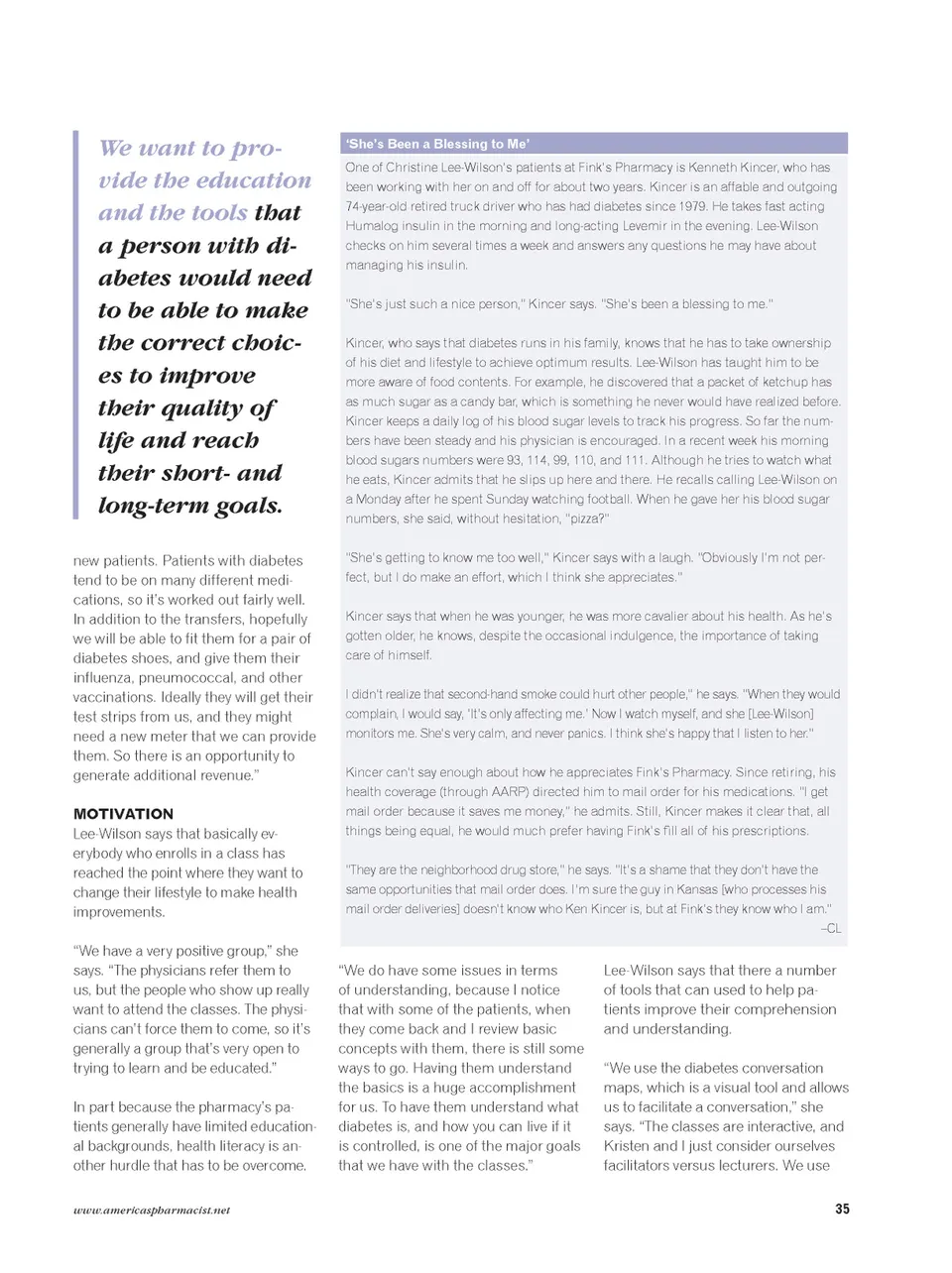 We want to provide the education and the tools that a person with diabetes would need to be able to make the correct choices to improve their quality of life and reach their short- and long-term goals.

new patients. Patients with diabetes tend to be on many different medications, so it's worked out fairly well. In addition to the transfers, hopefully we will be able to fit them for a pair of diabetes shoes, and give them their influenza, pneumococcal, and other vaccinations. Ideally they will get their test strips from us, and they might need a new meter that we can provide them. So there is an opportunity to generate additional revenue."

MOTIVATION

Lee-Wilson says that basically everybody who enrolls in a class has reached the point where they want to change their lifestyle to make health improvements.

"We have a very positive group," she says. "The physicians refer them to us, but the people who show up really want to attend the classes. The physicians can't force them to come, so it's generally a group that's very open to trying to learn and be educated."

In part because the pharmacy's patients generally have limited educational backgrounds, health literacy is another hurdle that has to be overcome.

'She's Been a Blessing to Me'

One of Christine Lee-Wilson's patients at Fink's Pharmacy is Kenneth Kincer, who has been working with her on and off for about two years. Kincer is an affable and outgoing 74-year-old retired truck driver who has had diabetes since 1979. He takes fast acting Humalog insulin in the morning and long-acting Levemir in the evening. Lee-Wilson checks on him several times a week and answers any questions he may have about managing his insulin.

"She's just such a nice person," Kincer says. "She's been a blessing to me."

Kincer, who says that diabetes runs in his family, knows that he has to take ownership of his diet and lifestyle to achieve optimum results. Lee-Wilson has taught him to be more aware of food contents. For example, he discovered that a packet of ketchup has as much sugar as a candy bar, which is something he never would have realized before. Kincer keeps a daily log of his blood sugar levels to track his progress. So far the numbers have been steady and his physician is encouraged. In a recent week his morning blood sugars numbers were 93, 114, 99, 110, and 111. Although he tries to watch what he eats, Kincer admits that he slips up here and there. He recalls calling Lee-Wilson on a Monday after he spent Sunday watching football. When he gave her his blood sugar numbers, she said, without hesitation, "pizza?"

"She's getting to know me too well," Kincer says with a laugh. "Obviously I'm not perfect, but I do make an effort, which I think she appreciates."

Kincer says that when he was younger, he was more cavalier about his health. As he's gotten older, he knows, despite the occasional indulgence, the importance of taking care of himself.

I didn't realize that second-hand smoke could hurt other people," he says. "When they would complain, I would say, 'It's only affecting me.' Now I watch myself, and she [Lee-Wilson] monitors me. She's very calm, and never panics. I think she's happy that I listen to her."

Kincer can't say enough about how he appreciates Fink's Pharmacy. Since retiring, his health coverage (through AARP) directed him to mail order for his medications. "I get mail order because it saves me money," he admits. Still, Kincer makes it clear that, all things being equal, he would much prefer having Fink's fill all of his prescriptions.

"They are the neighborhood drug store," he says. "It's a shame that they don't have the same opportunities that mail order does. I'm sure the guy in Kansas [who processes his mail order deliveries] doesn't know who Ken Kincer is, but at Fink's they know who I am."
–CL

"We do have some issues in terms of understanding, because I notice that with some of the patients, when they come back and I review basic concepts with them, there is still some ways to go. Having them understand the basics is a huge accomplishment for us. To have them understand what diabetes is, and how you can live if it is controlled, is one of the major goals that we have with the classes."

Lee-Wilson says that there a number of tools that can used to help patients improve their comprehension and understanding.

"We use the diabetes conversation maps, which is a visual tool and allows us to facilitate a conversation," she says. "The classes are interactive, and Kristen and I just consider ourselves facilitators versus lecturers. We use

www.americaspharmacist.net

35